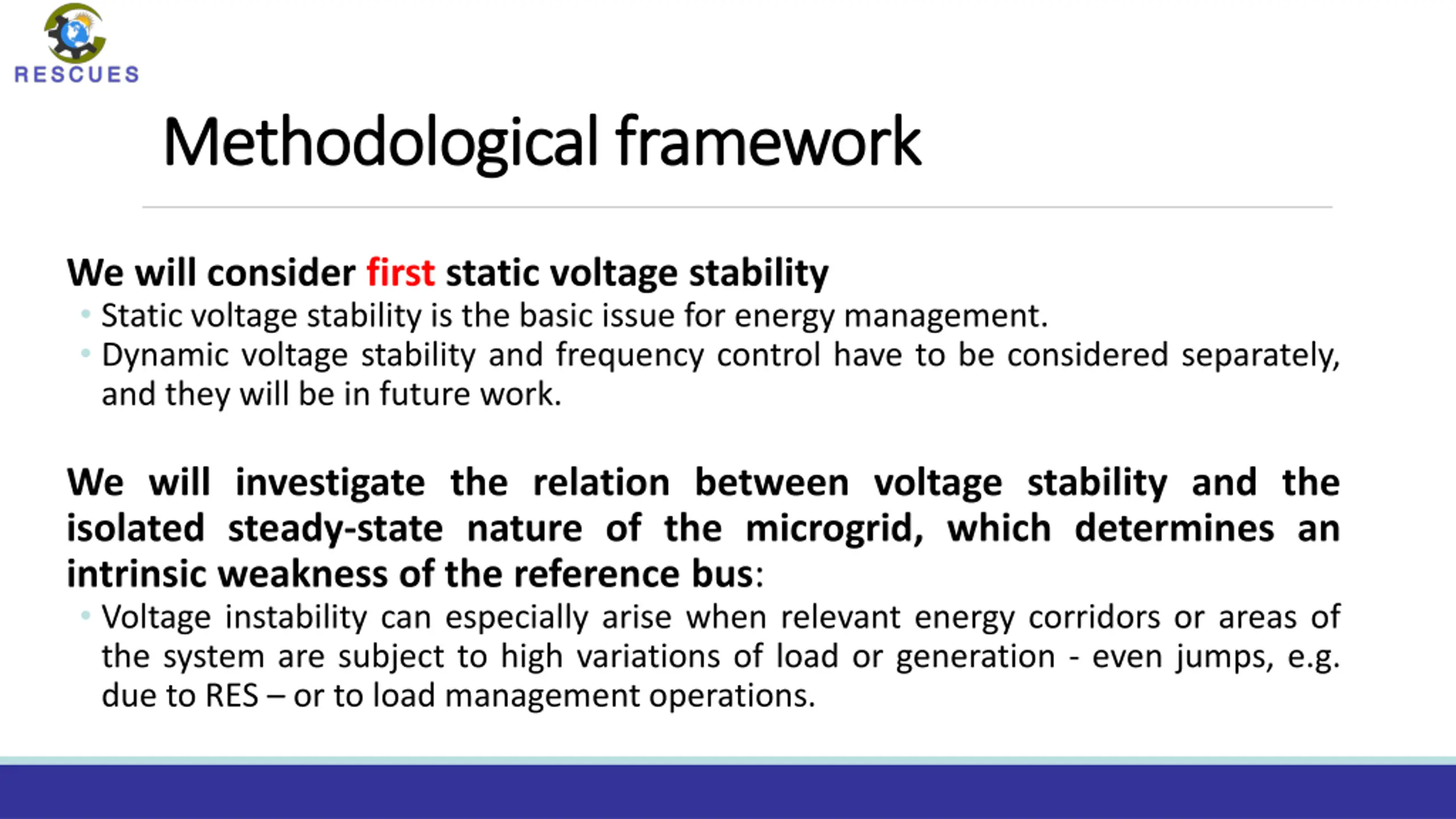 RESCUES

Methodological framework

We will consider first static voltage stability

• Static voltage stability is the basic issue for energy management.
• Dynamic voltage stability and frequency control have to be considered separately, and they will be in future work.

We will investigate the relation between voltage stability and the isolated steady-state nature of the microgrid, which determines an intrinsic weakness of the reference bus:

• Voltage instability can especially arise when relevant energy corridors or areas of the system are subject to high variations of load or generation - even jumps, e.g. due to RES – or to load management operations.